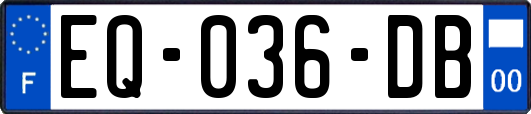 F

EQ-036-DB

00